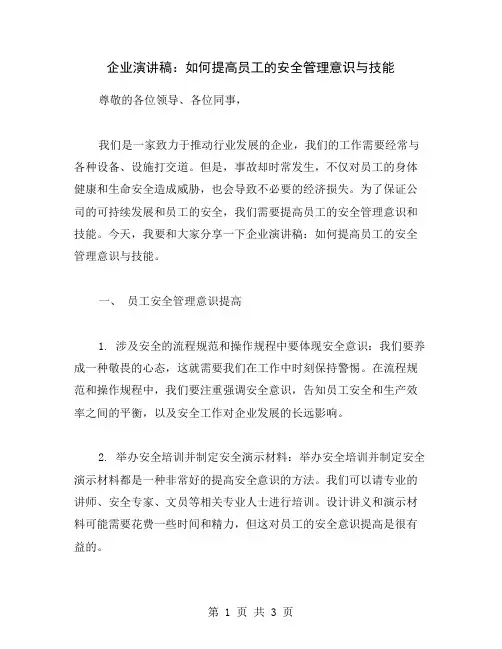 企业演讲稿：如何提高员工的安全管理意识与技能

尊敬的各位领导、各位同事，

我们是一家致力于推动行业发展的企业，我们的工作需要经常与各种设备、设施打交道。但是，事故却时常发生，不仅对员工的身体健康和生命安全造成威胁，也会导致不必要的经济损失。为了保证公司的可持续发展和员工的安全，我们需要提高员工的安全管理意识和技能。今天，我要和大家分享一下企业演讲稿：如何提高员工的安全管理意识与技能。

一、 员工安全管理意识提高

1. 涉及安全的流程规范和操作规程中要体现安全意识：我们要养成一种敬畏的心态，这就需要我们在工作中时刻保持警惕。在流程规范和操作规程中，我们要注重强调安全意识，告知员工安全和生产效率之间的平衡，以及安全工作对企业发展的长远影响。

2. 举办安全培训并制定安全演示材料：举办安全培训并制定安全演示材料都是一种非常好的提高安全意识的方法。我们可以请专业的讲师、安全专家、文员等相关专业人士进行培训。设计讲义和演示材料可能需要花费一些时间和精力，但这对员工的安全意识提高是很有益的。

第 1 页 共 3 页